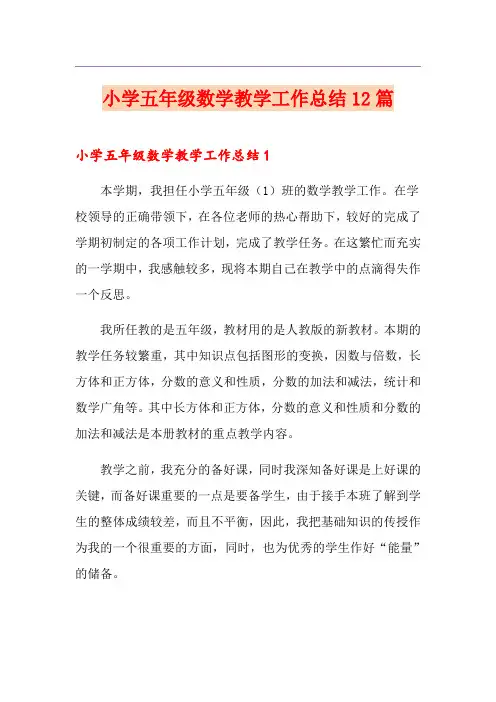 小学五年级数学教学工作总结12篇

小学五年级数学教学工作总结1

本学期，我担任小学五年级（1）班的数学教学工作。在学校领导的正确带领下，在各位老师的热心帮助下，较好的完成了学期初制定的各项工作计划，完成了教学任务。在这繁忙而充实的一学期中，我感触较多，现将本期自己在教学中的点滴得失作一个反思。

我所任教的是五年级，教材用的是人教版的新教材。本期的教学任务较繁重，其中知识点包括图形的变换，因数与倍数，长方体和正方体，分数的意义和性质，分数的加法和减法，统计和数学广角等。其中长方体和正方体，分数的意义和性质和分数的加法和减法是本册教材的重点教学内容。

教学之前，我充分的备好课，同时我深知备好课是上好课的关键，而备好课重要的一点是要备学生，由于接手本班了解到学生的整体成绩较差，而且不平衡，因此，我把基础知识的传授作为我的一个很重要的方面，同时，也为优秀的学生作好“能量”的储备。